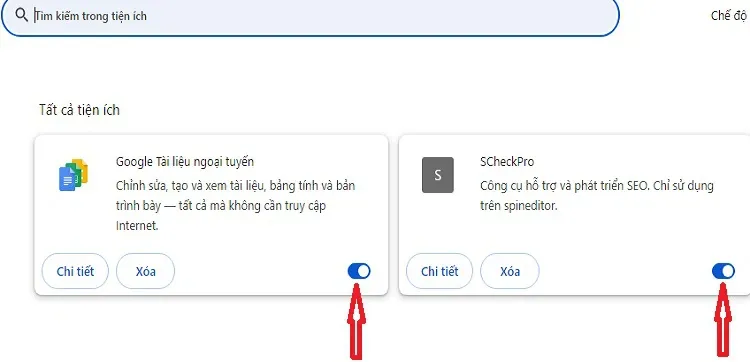 Tìm kiếm trong tiện ích

Chế độ

Tất cả tiện ích

Google Tài liệu ngoại tuyến
Chỉnh sửa, tạo và xem tài liệu, bảng tính và bản trình bày — tất cả mà không cần truy cập Internet.

Chi tiết
Xóa

S
SCheckPro
Công cụ hỗ trợ và phát triển SEO. Chỉ sử dụng trên spineditor.

Chi tiết
Xóa